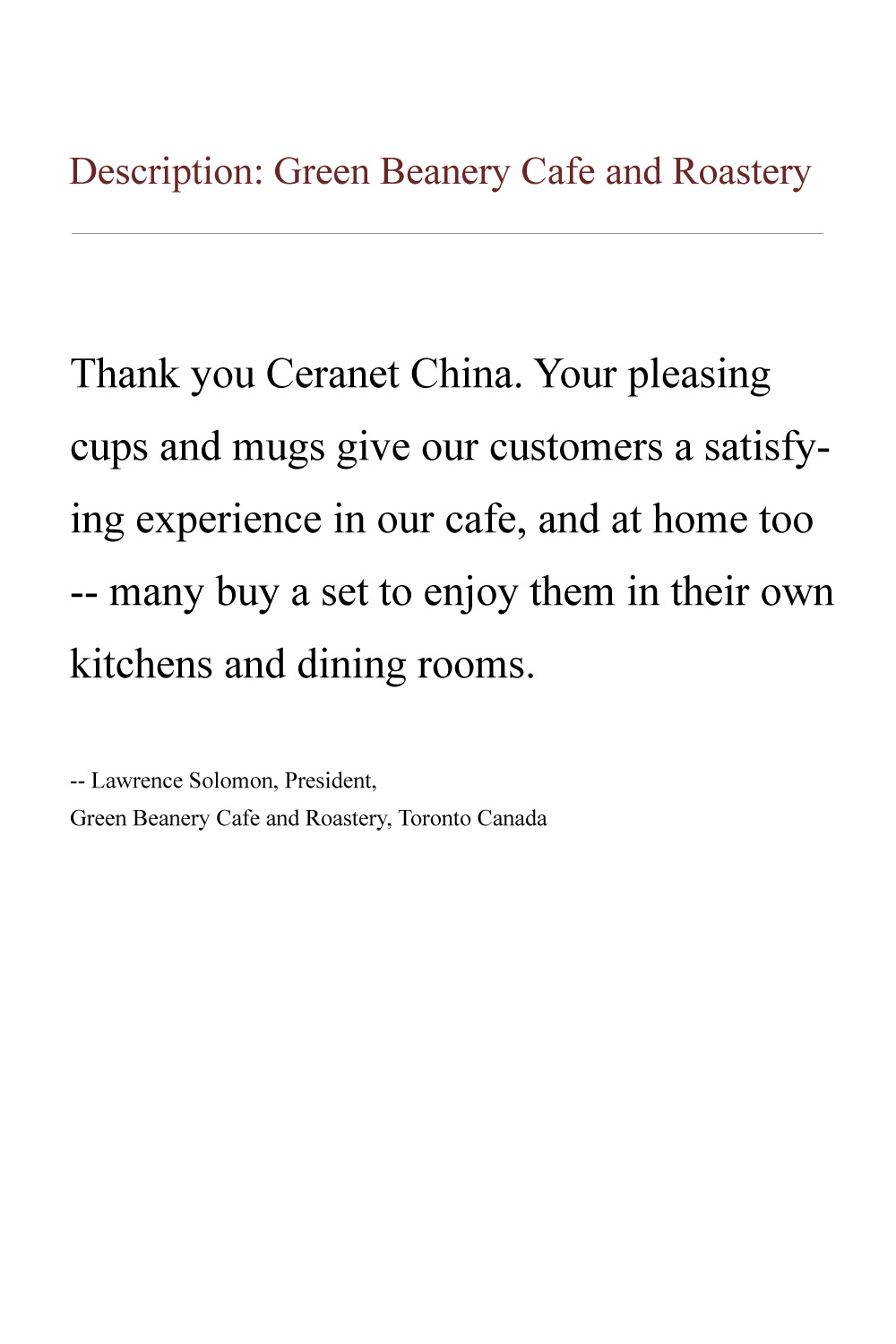 Description: Green Beanery Cafe and Roastery

Thank you Ceranet China. Your pleasing cups and mugs give our customers a satisfying experience in our cafe, and at home too -- many buy a set to enjoy them in their own kitchens and dining rooms.

-- Lawrence Solomon, President,
Green Beanery Cafe and Roastery, Toronto Canada